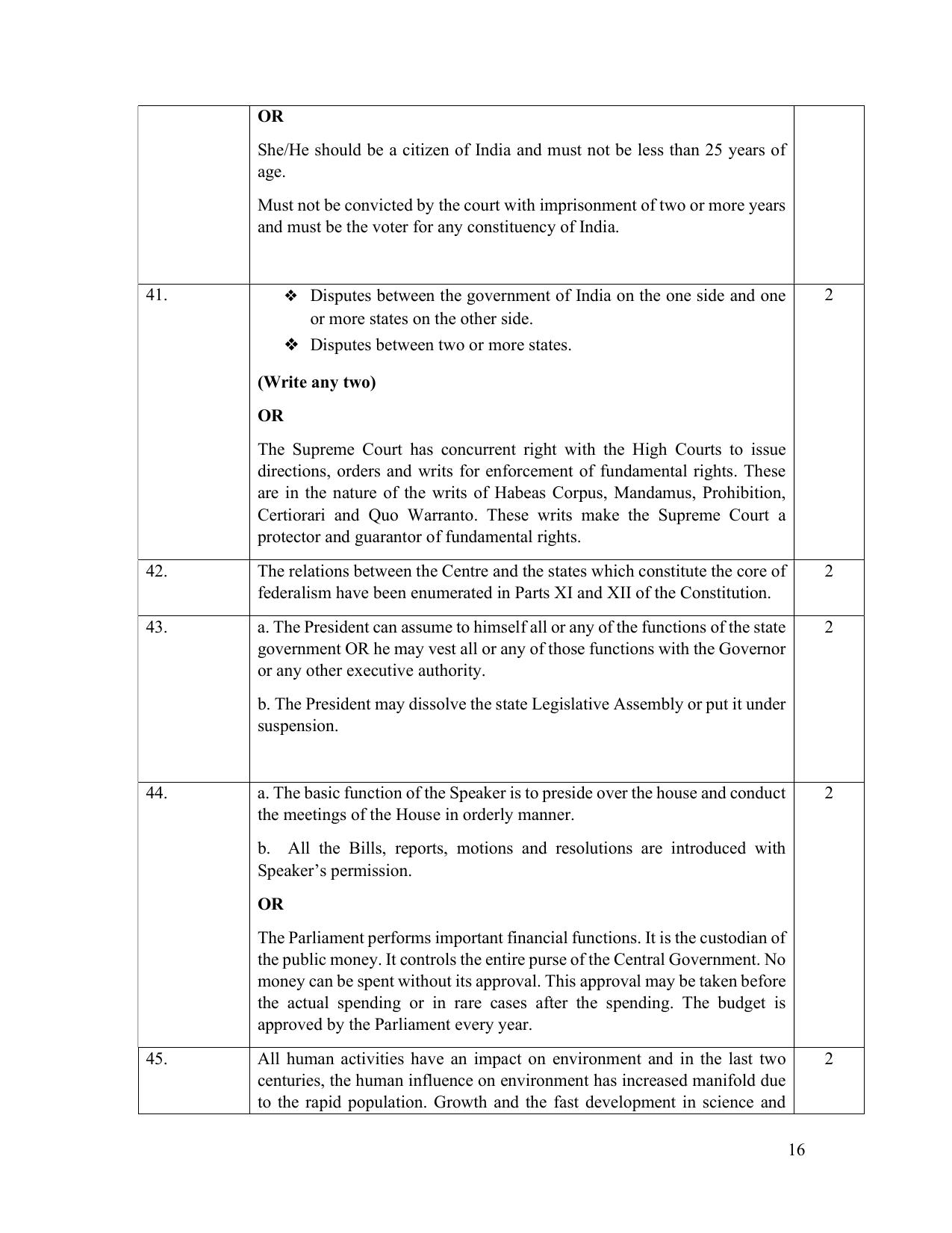 | | OR She/He should be a citizen of India and must not be less than 25 years of age. Must not be convicted by the court with imprisonment of two or more years and must be the voter for any constituency of India. | |
|---|---|---|
| 41. | ❖ Disputes between the government of India on the one side and one or more states on the other side. ❖ Disputes between two or more states. (Write any two) OR The Supreme Court has concurrent right with the High Courts to issue directions, orders and writs for enforcement of fundamental rights. These are in the nature of the writs of Habeas Corpus, Mandamus, Prohibition, Certiorari and Quo Warranto. These writs make the Supreme Court a protector and guarantor of fundamental rights. | 2 |
| 42. | The relations between the Centre and the states which constitute the core of federalism have been enumerated in Parts XI and XII of the Constitution. | 2 |
| 43. | a. The President can assume to himself all or any of the functions of the state government OR he may vest all or any of those functions with the Governor or any other executive authority. b. The President may dissolve the state Legislative Assembly or put it under suspension. | 2 |
| 44. | a. The basic function of the Speaker is to preside over the house and conduct the meetings of the House in orderly manner. b. All the Bills, reports, motions and resolutions are introduced with Speaker's permission. OR The Parliament performs important financial functions. It is the custodian of the public money. It controls the entire purse of the Central Government. No money can be spent without its approval. This approval may be taken before the actual spending or in rare cases after the spending. The budget is approved by the Parliament every year. | 2 |
| 45. | All human activities have an impact on environment and in the last two centuries, the human influence on environment has increased manifold due to the rapid population. Growth and the fast development in science and | 2 |

16